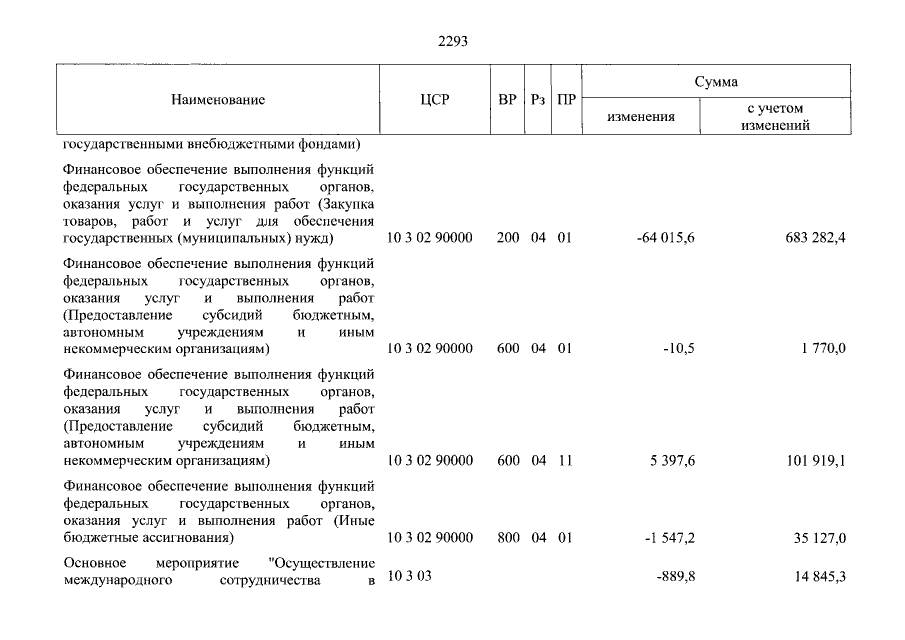 2293

| Наименование | ЦСР | ВР | Рз | ПР | Сумма |  |
|---|---|---|---|---|---|---|
|  |  |  |  |  | изменения | с учетом изменений |
| государственными внебюджетными фондами) |  |  |  |  |  |  |
| Финансовое обеспечение выполнения функций федеральных государственных органов, оказания услуг и выполнения работ (Закупка товаров, работ и услуг для обеспечения государственных (муниципальных) нужд) | 10 3 02 90000 | 200 | 04 | 01 | -64 015,6 | 683 282,4 |
| Финансовое обеспечение выполнения функций федеральных государственных органов, оказания услуг и выполнения работ (Предоставление субсидий бюджетным, автономным учреждениям и иным некоммерческим организациям) | 10 3 02 90000 | 600 | 04 | 01 | -10,5 | 1 770,0 |
| Финансовое обеспечение выполнения функций федеральных государственных органов, оказания услуг и выполнения работ (Предоставление субсидий бюджетным, автономным учреждениям и иным некоммерческим организациям) | 10 3 02 90000 | 600 | 04 | 11 | 5 397,6 | 101 919,1 |
| Финансовое обеспечение выполнения функций федеральных государственных органов, оказания услуг и выполнения работ (Иные бюджетные ассигнования) | 10 3 02 90000 | 800 | 04 | 01 | -1 547,2 | 35 127,0 |
| Основное мероприятие "Осуществление международного сотрудничества в | 10 3 03 |  |  |  | -889,8 | 14 845,3 |